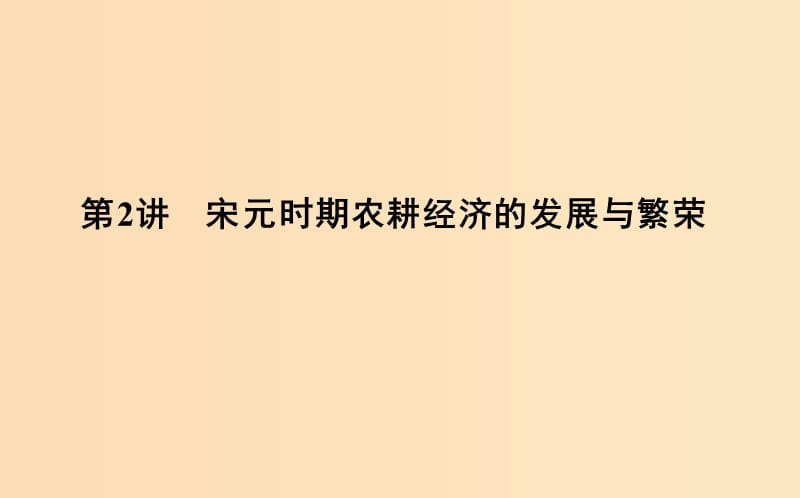 第2讲　宋元时期农耕经济的发展与繁荣